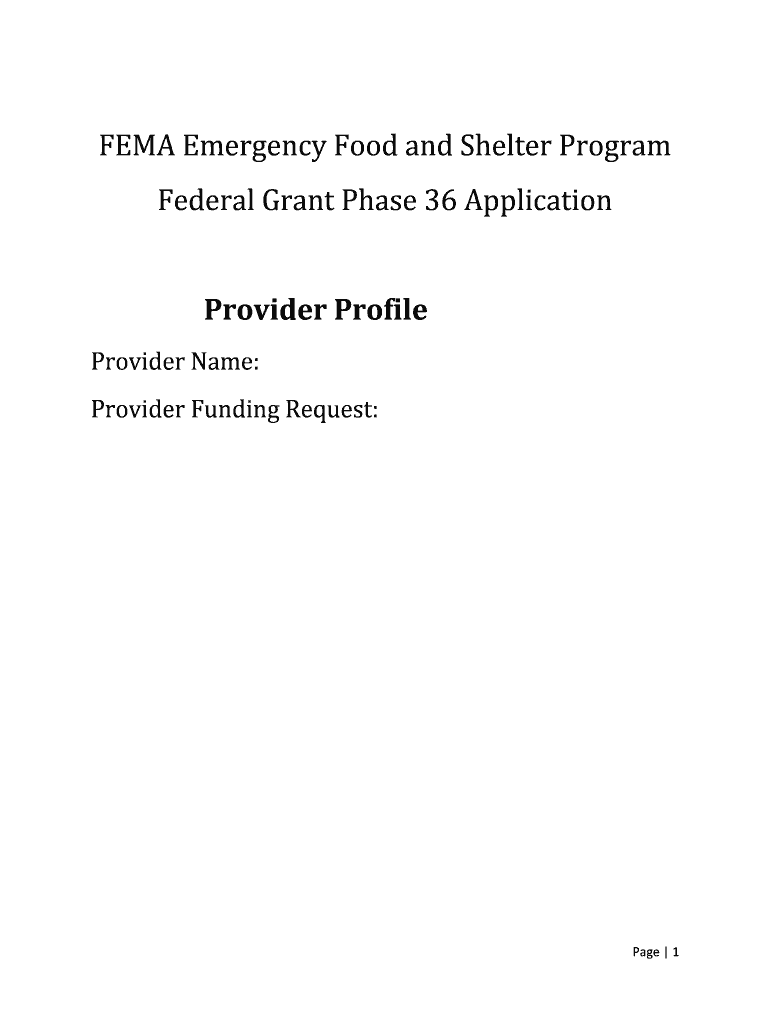 FEMA Emergency Food and Shelter Program
Federal Grant Phase 36 Application

Provider Profile

Provider Name:

Provider Funding Request:

Page | 1